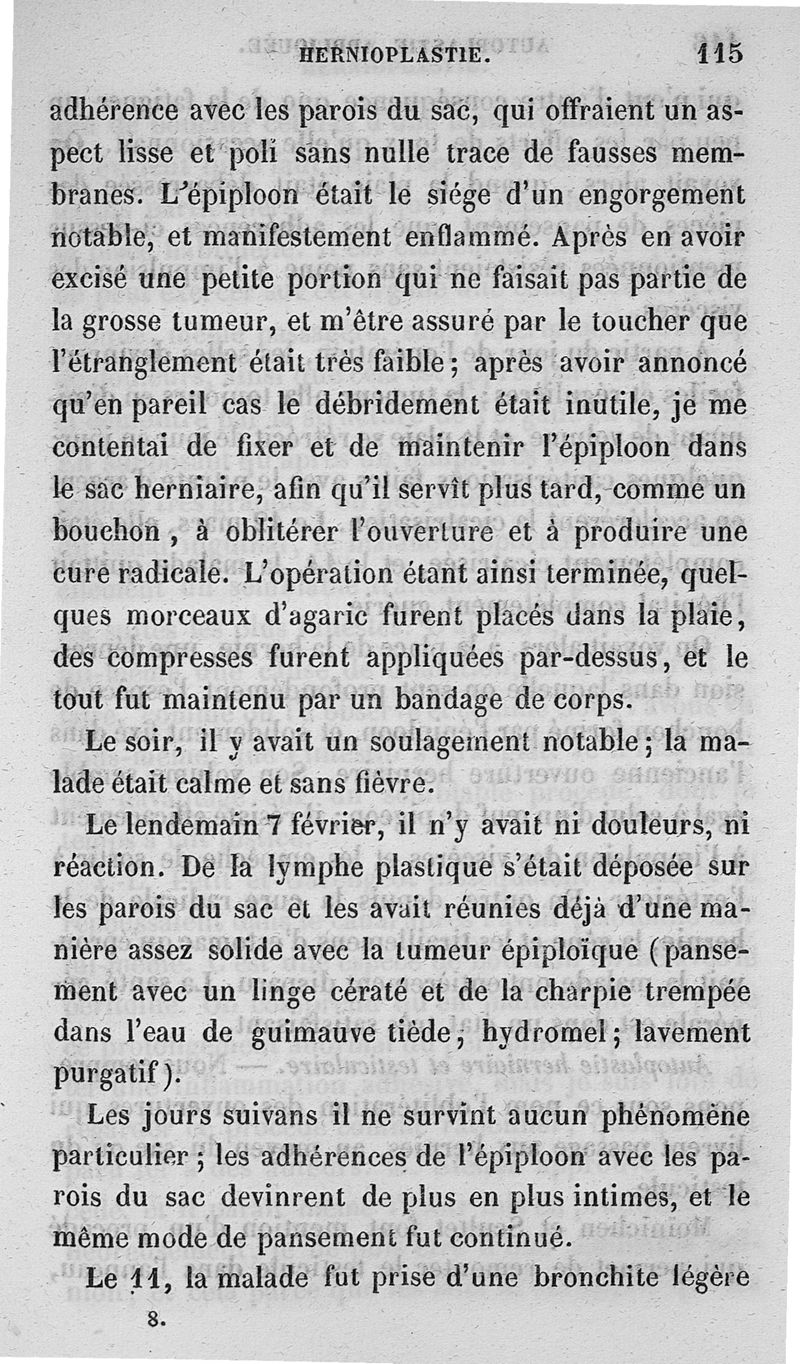 HERNIOPLASTIE. 115

adhérence avec les parois du sac, qui offraient un aspect lisse et poli sans nulle trace de fausses membranes. L'épiploon était le siége d'un engorgement notable, et manifestement enflammé. Après en avoir excisé une petite portion qui ne faisait pas partie de la grosse tumeur, et m'être assuré par le toucher que l'étranglement était très faible; après avoir annoncé qu'en pareil cas le débridement était inutile, je me contentai de fixer et de maintenir l'épiploon dans le sac herniaire, afin qu'il servît plus tard, comme un bouchon, à oblitérer l'ouverture et à produire une cure radicale. L'opération étant ainsi terminée, quelques morceaux d'agaric furent placés dans la plaie, des compresses furent appliquées par-dessus, et le tout fut maintenu par un bandage de corps.

Le soir, il y avait un soulagement notable; la malade était calme et sans fièvre.

Le lendemain 7 février, il n'y avait ni douleurs, ni réaction. De la lymphe plastique s'était déposée sur les parois du sac et les avait réunies déjà d'une manière assez solide avec la tumeur épiploïque (pansement avec un linge cératé et de la charpie trempée dans l'eau de guimauve tiède; hydromel; lavement purgatif).

Les jours suivans il ne survint aucun phénomène particulier; les adhérences de l'épiploon avec les parois du sac devinrent de plus en plus intimes, et le même mode de pansement fut continué.

Le 11, la malade fut prise d'une bronchite légère

8.